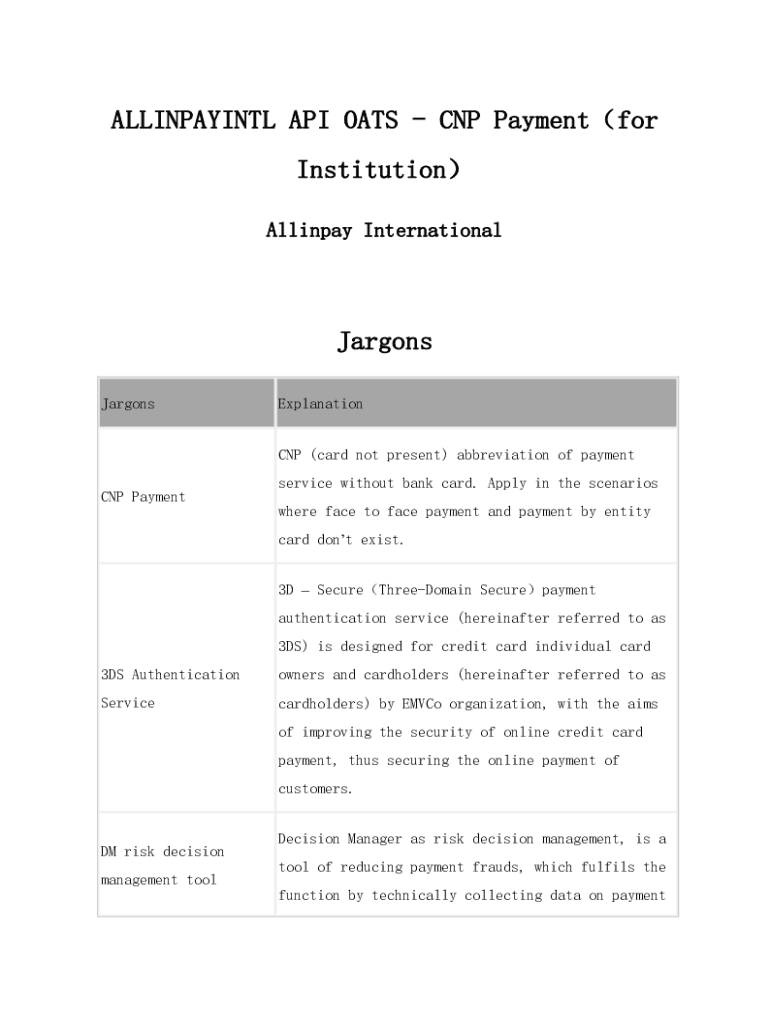 ALLINPAYINTL API OATS - CNP Payment (for Institution)

Allinpay International

Jargons

| Jargons | Explanation |
|---|---|
| CNP Payment | CNP (card not present) abbreviation of payment service without bank card. Apply in the scenarios where face to face payment and payment by entity card don't exist. |
| 3DS Authentication Service | 3D – Secure (Three-Domain Secure) payment authentication service (hereinafter referred to as 3DS) is designed for credit card individual card owners and cardholders (hereinafter referred to as cardholders) by EMVCo organization, with the aims of improving the security of online credit card payment, thus securing the online payment of customers. |
| DM risk decision management tool | Decision Manager as risk decision management, is a tool of reducing payment frauds, which fulfils the function by technically collecting data on payment |